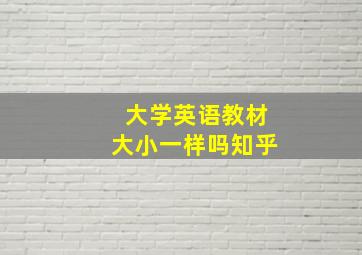 大学英语教材
大小一样吗知乎